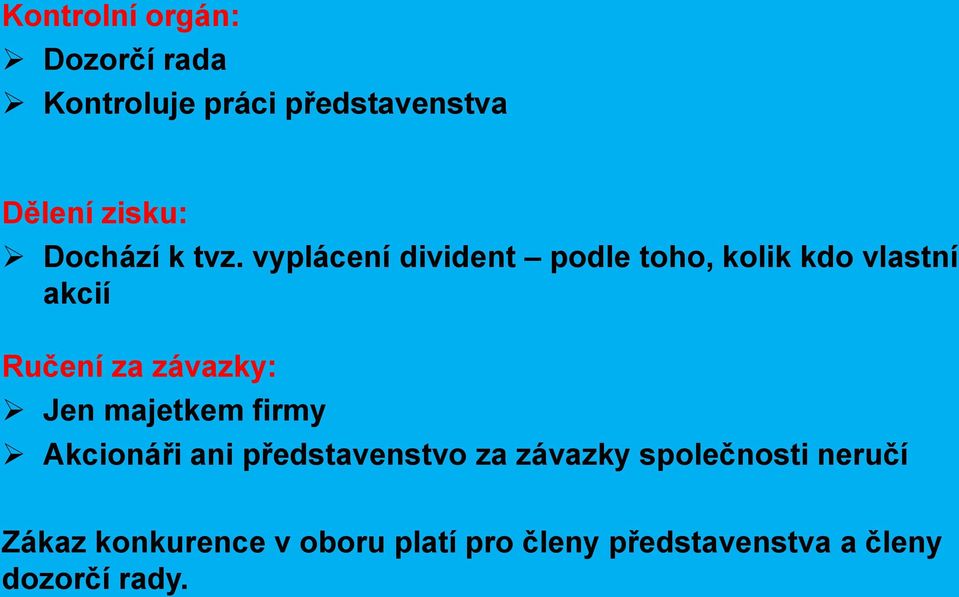 Kontrolní orgán:
➢ Dozorčí rada
➢ Kontroluje práci představenstva

Dělení zisku:
➢ Dochází k tvz. vyplácení divident – podle toho, kolik kdo vlastní akcií

Ručení za závazky:
➢ Jen majetkem firmy
➢ Akcionáři ani představenstvo za závazky společnosti neručí

Zákaz konkurence v oboru platí pro členy představenstva a členy dozorčí rady.